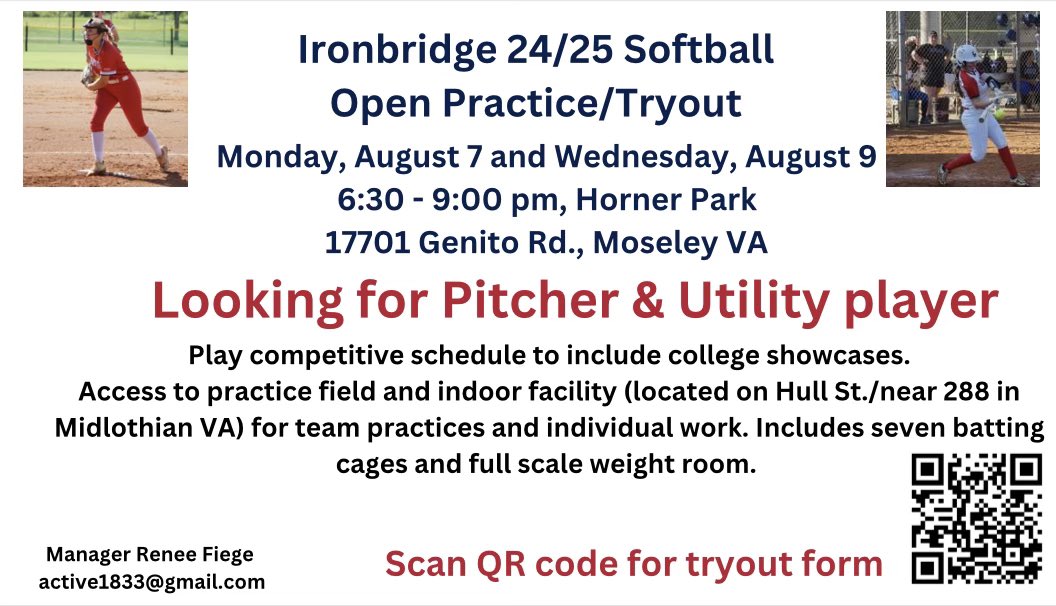 Ironbridge 24/25 Softball
Open Practice/Tryout

Monday, August 7 and Wednesday, August 9
6:30 - 9:00 pm, Horner Park
17701 Genito Rd., Moseley VA

Looking for Pitcher & Utility player

Play competitive schedule to include college showcases.
Access to practice field and indoor facility (located on Hull St./near 288 in Midlothian VA) for team practices and individual work. Includes seven batting cages and full scale weight room.

Manager Renee Fiege
active1833@gmail.com

Scan QR code for tryout form